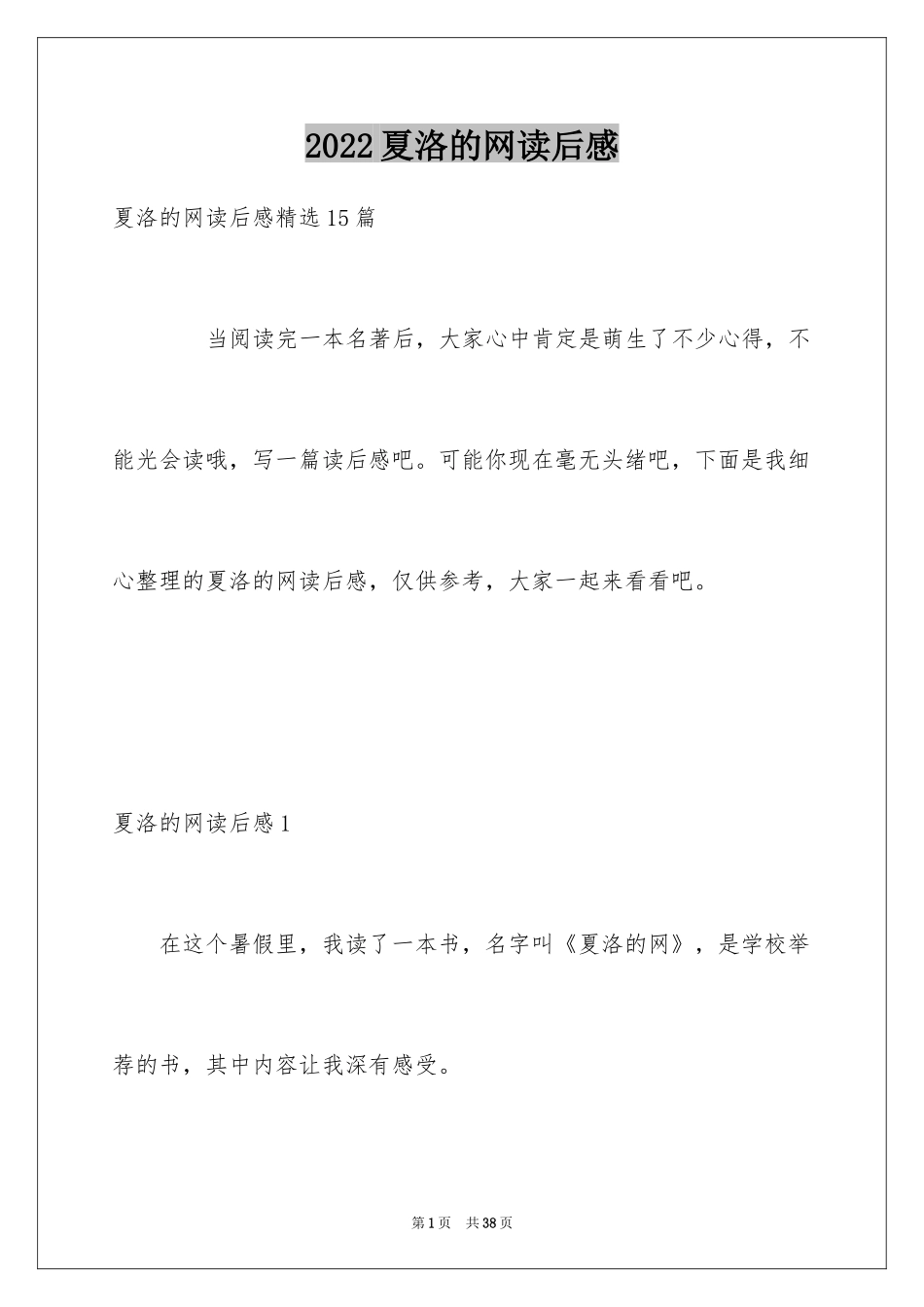 2022夏洛的网读后感

夏洛的网读后感精选15篇

当阅读完一本名著后，大家心中肯定是萌生了不少心得，不能光会读哦，写一篇读后感吧。可能你现在毫无头绪吧，下面是我细心整理的夏洛的网读后感，仅供参考，大家一起来看看吧。

夏洛的网读后感1

在这个暑假里，我读了一本书，名字叫《夏洛的网》，是学校举荐的书，其中内容让我深有感受。

第1页 共38页